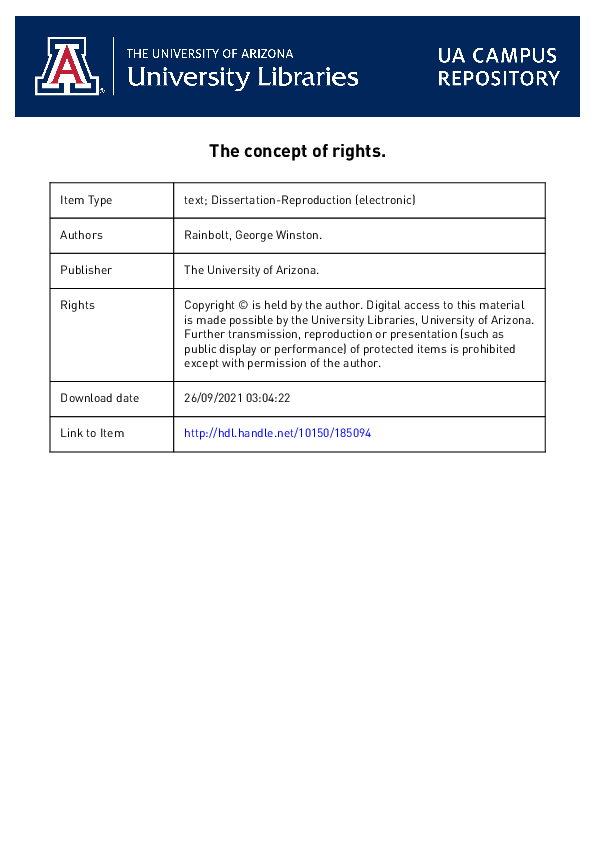 THE UNIVERSITY OF ARIZONA
University Libraries

UA CAMPUS
REPOSITORY

The concept of rights.

| Item Type | text; Dissertation-Reproduction (electronic) |
|---|---|
| Authors | Rainbolt, George Winston. |
| Publisher | The University of Arizona. |
| Rights | Copyright © is held by the author. Digital access to this material is made possible by the University Libraries, University of Arizona. Further transmission, reproduction or presentation (such as public display or performance) of protected items is prohibited except with permission of the author. |
| Download date | 26/09/2021 03:04:22 |
| Link to Item | http://hdl.handle.net/10150/185094 |